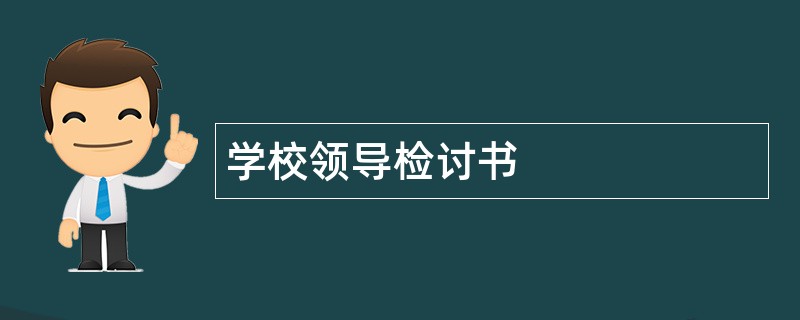 学校领导检讨书